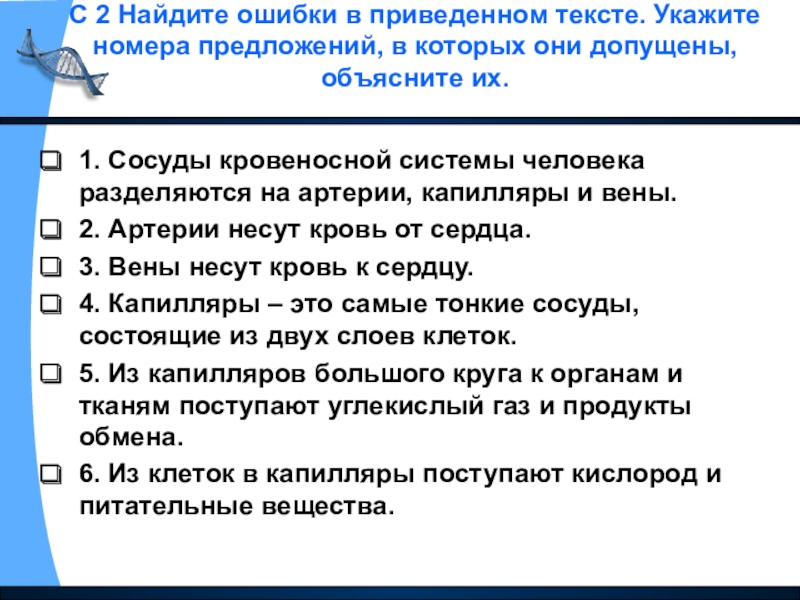 С 2 Найдите ошибки в приведенном тексте. Укажите номера предложений, в которых они допущены, объясните их.

☐ 1. Сосуды кровеносной системы человека разделяются на артерии, капилляры и вены.
☐ 2. Артерии несут кровь от сердца.
☐ 3. Вены несут кровь к сердцу.
☐ 4. Капилляры – это самые тонкие сосуды, состоящие из двух слоев клеток.
☐ 5. Из капилляров большого круга к органам и тканям поступают углекислый газ и продукты обмена.
☐ 6. Из клеток в капилляры поступают кислород и питательные вещества.